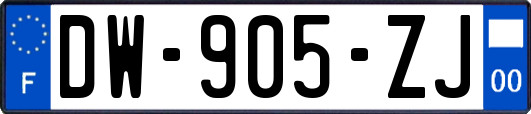 F
DW-905-ZJ
00